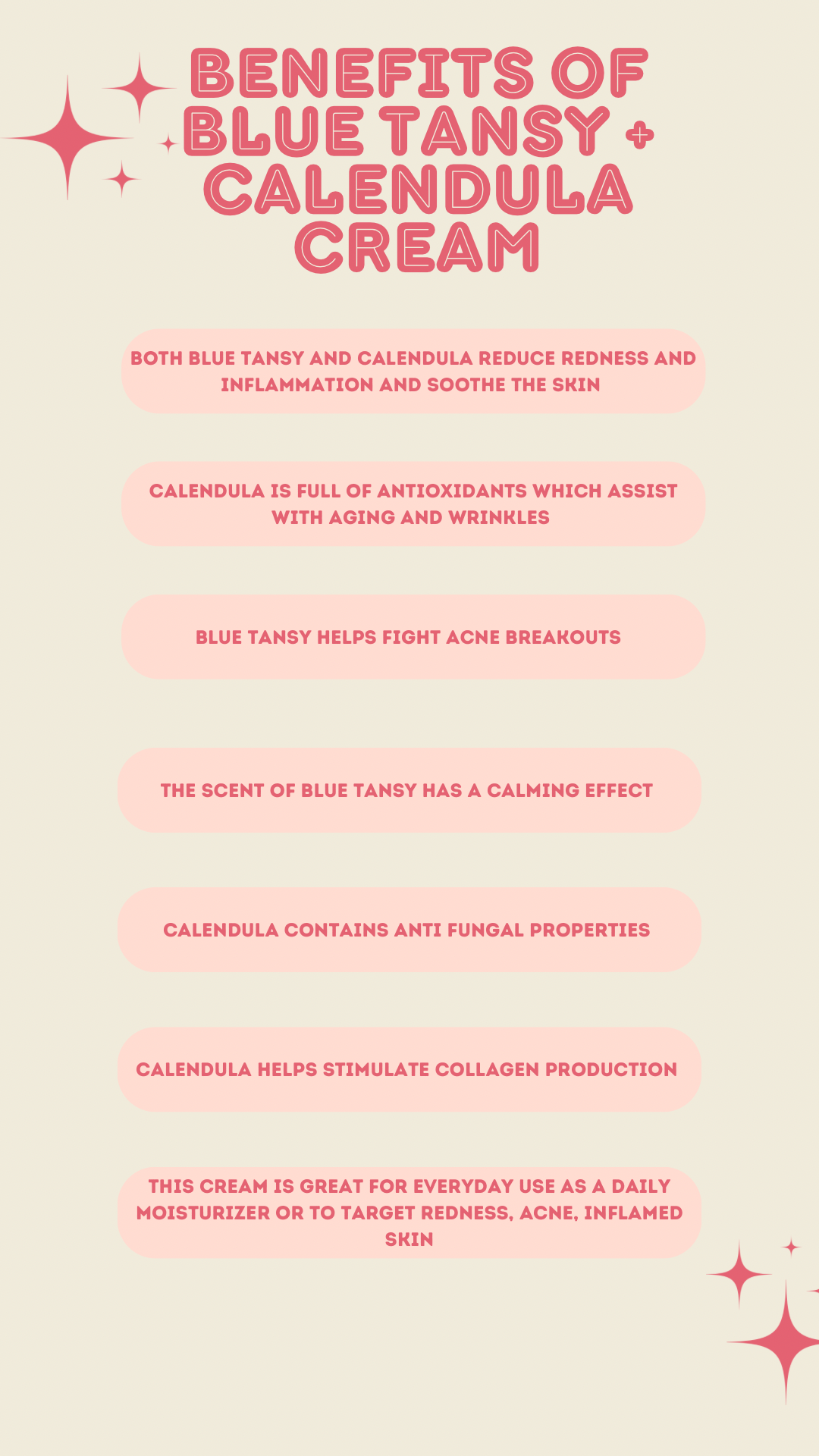 BENEFITS OF BLUE TANSY + CALENDULA CREAM

BOTH BLUE TANSY AND CALENDULA REDUCE REDNESS AND INFLAMMATION AND SOOTHE THE SKIN

CALENDULA IS FULL OF ANTIOXIDANTS WHICH ASSIST WITH AGING AND WRINKLES

BLUE TANSY HELPS FIGHT ACNE BREAKOUTS

THE SCENT OF BLUE TANSY HAS A CALMING EFFECT

CALENDULA CONTAINS ANTI FUNGAL PROPERTIES

CALENDULA HELPS STIMULATE COLLAGEN PRODUCTION

THIS CREAM IS GREAT FOR EVERYDAY USE AS A DAILY MOISTURIZER OR TO TARGET REDNESS, ACNE, INFLAMED SKIN